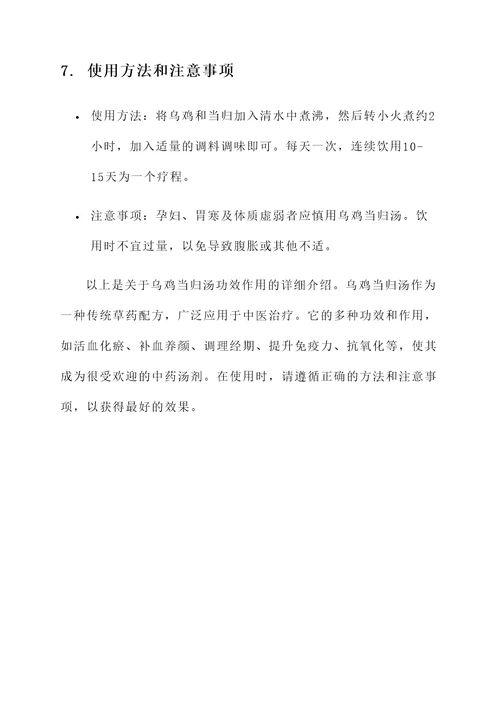 7. 使用方法和注意事项

• 使用方法：将乌鸡和当归加入清水中煮沸，然后转小火煮约2小时，加入适量的调料调味即可。每天一次，连续饮用10-15天为一个疗程。

• 注意事项：孕妇、胃寒及体质虚弱者应慎用乌鸡当归汤。饮用时不宜过量，以免导致腹胀或其他不适。

以上是关于乌鸡当归汤功效作用的详细介绍。乌鸡当归汤作为一种传统草药配方，广泛应用于中医治疗。它的多种功效和作用，如活血化瘀、补血养颜、调理经期、提升免疫力、抗氧化等，使其成为很受欢迎的中药汤剂。在使用时，请遵循正确的方法和注意事项，以获得最好的效果。